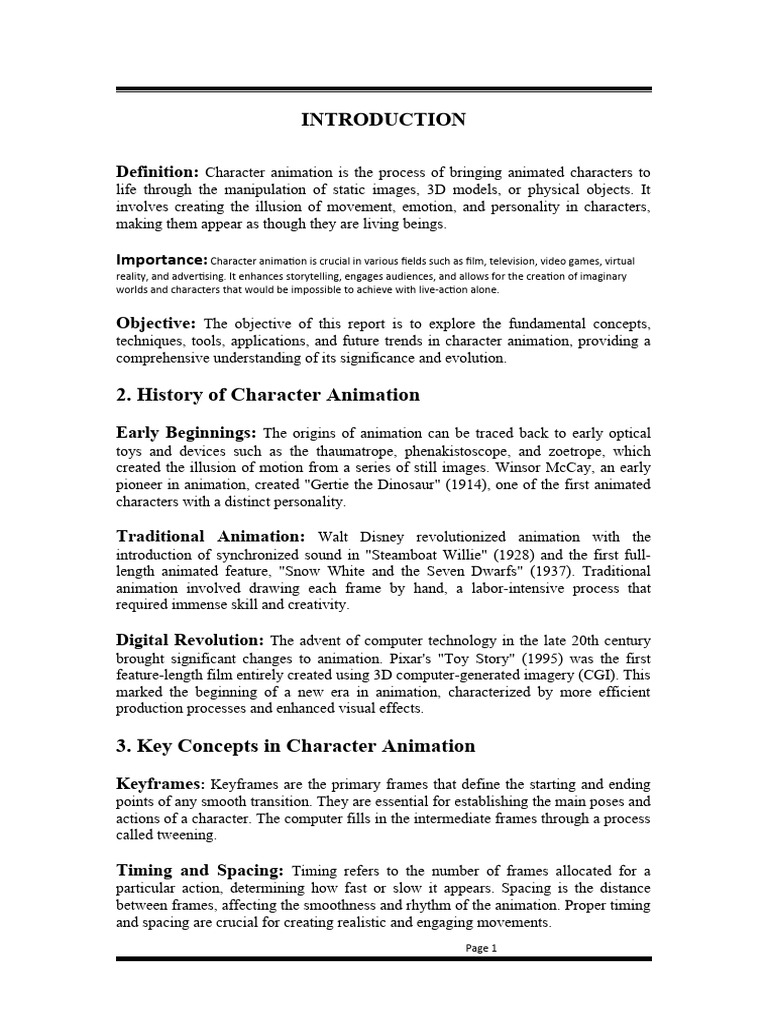 INTRODUCTION

Definition: Character animation is the process of bringing animated characters to life through the manipulation of static images, 3D models, or physical objects. It involves creating the illusion of movement, emotion, and personality in characters, making them appear as though they are living beings.

Importance: Character animation is crucial in various fields such as film, television, video games, virtual reality, and advertising. It enhances storytelling, engages audiences, and allows for the creation of imaginary worlds and characters that would be impossible to achieve with live-action alone.

Objective: The objective of this report is to explore the fundamental concepts, techniques, tools, applications, and future trends in character animation, providing a comprehensive understanding of its significance and evolution.

2. History of Character Animation

Early Beginnings: The origins of animation can be traced back to early optical toys and devices such as the thaumatrope, phenakistoscope, and zoetrope, which created the illusion of motion from a series of still images. Winsor McCay, an early pioneer in animation, created "Gertie the Dinosaur" (1914), one of the first animated characters with a distinct personality.

Traditional Animation: Walt Disney revolutionized animation with the introduction of synchronized sound in "Steamboat Willie" (1928) and the first full-length animated feature, "Snow White and the Seven Dwarfs" (1937). Traditional animation involved drawing each frame by hand, a labor-intensive process that required immense skill and creativity.

Digital Revolution: The advent of computer technology in the late 20th century brought significant changes to animation. Pixar's "Toy Story" (1995) was the first feature-length film entirely created using 3D computer-generated imagery (CGI). This marked the beginning of a new era in animation, characterized by more efficient production processes and enhanced visual effects.

3. Key Concepts in Character Animation

Keyframes: Keyframes are the primary frames that define the starting and ending points of any smooth transition. They are essential for establishing the main poses and actions of a character. The computer fills in the intermediate frames through a process called tweening.

Timing and Spacing: Timing refers to the number of frames allocated for a particular action, determining how fast or slow it appears. Spacing is the distance between frames, affecting the smoothness and rhythm of the animation. Proper timing and spacing are crucial for creating realistic and engaging movements.

Page 1